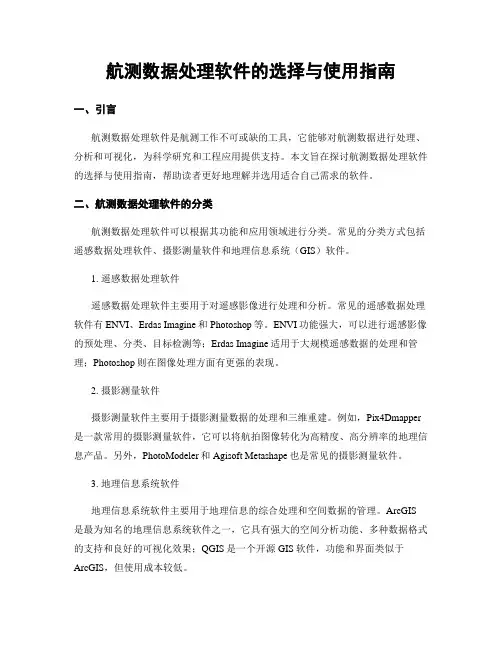 航测数据处理软件的选择与使用指南

一、引言

航测数据处理软件是航测工作不可或缺的工具，它能够对航测数据进行处理、分析和可视化，为科学研究和工程应用提供支持。本文旨在探讨航测数据处理软件的选择与使用指南，帮助读者更好地理解并选用适合自己需求的软件。

二、航测数据处理软件的分类

航测数据处理软件可以根据其功能和应用领域进行分类。常见的分类方式包括遥感数据处理软件、摄影测量软件和地理信息系统（GIS）软件。

1. 遥感数据处理软件

遥感数据处理软件主要用于对遥感影像进行处理和分析。常见的遥感数据处理软件有 ENVI、Erdas Imagine 和 Photoshop 等。ENVI 功能强大，可以进行遥感影像的预处理、分类、目标检测等；Erdas Imagine 适用于大规模遥感数据的处理和管理；Photoshop 则在图像处理方面有更强的表现。

2. 摄影测量软件

摄影测量软件主要用于摄影测量数据的处理和三维重建。例如，Pix4Dmapper 是一款常用的摄影测量软件，它可以将航拍图像转化为高精度、高分辨率的地理信息产品。另外，PhotoModeler 和 Agisoft Metashape 也是常见的摄影测量软件。

3. 地理信息系统软件

地理信息系统软件主要用于地理信息的综合处理和空间数据的管理。ArcGIS 是最为知名的地理信息系统软件之一，它具有强大的空间分析功能、多种数据格式的支持和良好的可视化效果；QGIS 是一个开源 GIS 软件，功能和界面类似于 ArcGIS，但使用成本较低。